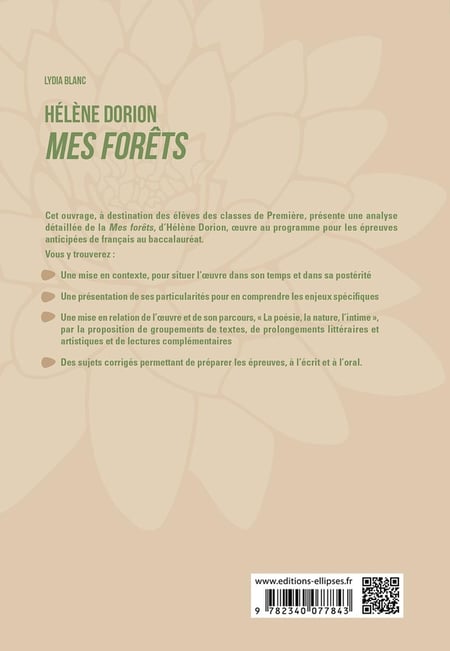 LYDIA BLANC

HÉLÈNE DORION
MES FORÊTS

Cet ouvrage, à destination des élèves des classes de Première, présente une analyse détaillée de la Mes forêts, d'Hélène Dorion, œuvre au programme pour les épreuves anticipées de français au baccalauréat.

Vous y trouverez :

Une mise en contexte, pour situer l'œuvre dans son temps et dans sa postérité

Une présentation de ses particularités pour en comprendre les enjeux spécifiques

Une mise en relation de l'œuvre et de son parcours, « La poésie, la nature, l'intime », par la proposition de groupements de textes, de prolongements littéraires et artistiques et de lectures complémentaires

Des sujets corrigés permettant de préparer les épreuves, à l'écrit et à l'oral.

www.editions-ellipses.fr

9 782340 077843